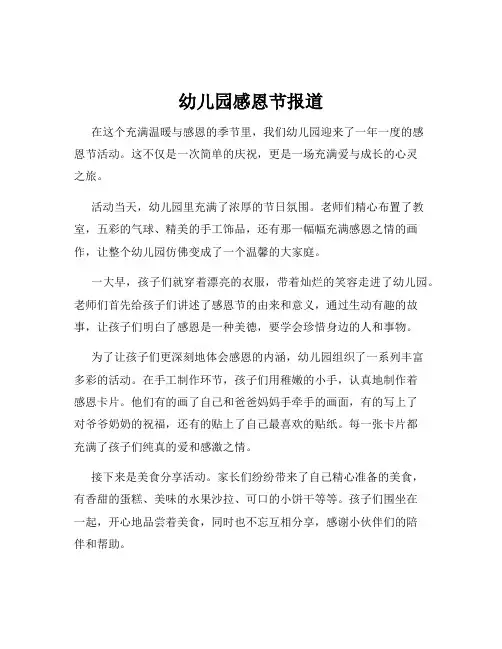 幼儿园感恩节报道

在这个充满温暖与感恩的季节里，我们幼儿园迎来了一年一度的感恩节活动。这不仅是一次简单的庆祝，更是一场充满爱与成长的心灵之旅。

活动当天，幼儿园里充满了浓厚的节日氛围。老师们精心布置了教室，五彩的气球、精美的手工饰品，还有那一幅幅充满感恩之情的画作，让整个幼儿园仿佛变成了一个温馨的大家庭。

一大早，孩子们就穿着漂亮的衣服，带着灿烂的笑容走进了幼儿园。老师们首先给孩子们讲述了感恩节的由来和意义，通过生动有趣的故事，让孩子们明白了感恩是一种美德，要学会珍惜身边的人和事物。

为了让孩子们更深刻地体会感恩的内涵，幼儿园组织了一系列丰富多彩的活动。在手工制作环节，孩子们用稚嫩的小手，认真地制作着感恩卡片。他们有的画了自己和爸爸妈妈手牵手的画面，有的写上了对爷爷奶奶的祝福，还有的贴上了自己最喜欢的贴纸。每一张卡片都充满了孩子们纯真的爱和感激之情。

接下来是美食分享活动。家长们纷纷带来了自己精心准备的美食，有香甜的蛋糕、美味的水果沙拉、可口的小饼干等等。孩子们围坐在一起，开心地品尝着美食，同时也不忘互相分享，感谢小伙伴们的陪伴和帮助。